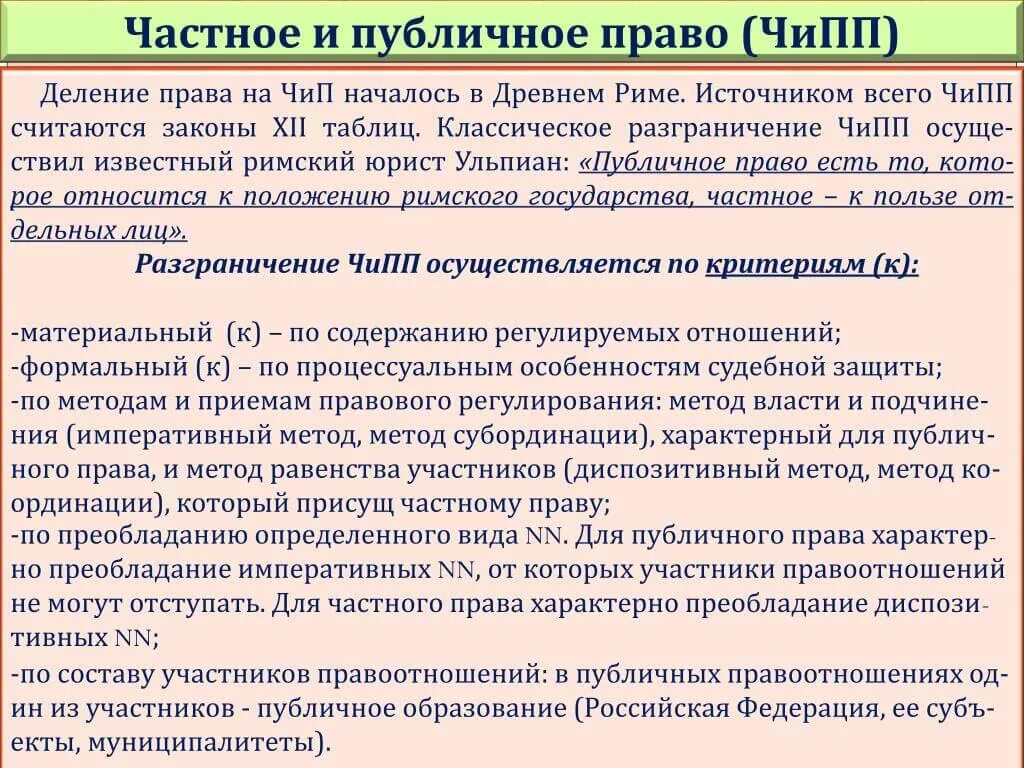 Частное и публичное право (ЧиПП)

Деление права на ЧиП началось в Древнем Риме. Источником всего ЧиПП считаются законы XII таблиц. Классическое разграничение ЧиПП осуществил известный римский юрист Ульпиан: «Публичное право есть то, которое относится к положению римского государства, частное – к пользе отдельных лиц».

Разграничение ЧиПП осуществляется по критериям (к):

-материальный (к) – по содержанию регулируемых отношений;
-формальный (к) – по процессуальным особенностям судебной защиты;
-по методам и приемам правового регулирования: метод власти и подчинения (императивный метод, метод субординации), характерный для публичного права, и метод равенства участников (диспозитивный метод, метод координации), который присущ частному праву;
-по преобладанию определенного вида NN. Для публичного права характерно преобладание императивных NN, от которых участники правоотношений не могут отступать. Для частного права характерно преобладание диспозитивных NN;
-по составу участников правоотношений: в публичных правоотношениях один из участников - публичное образование (Российская Федерация, ее субъекты, муниципалитеты).